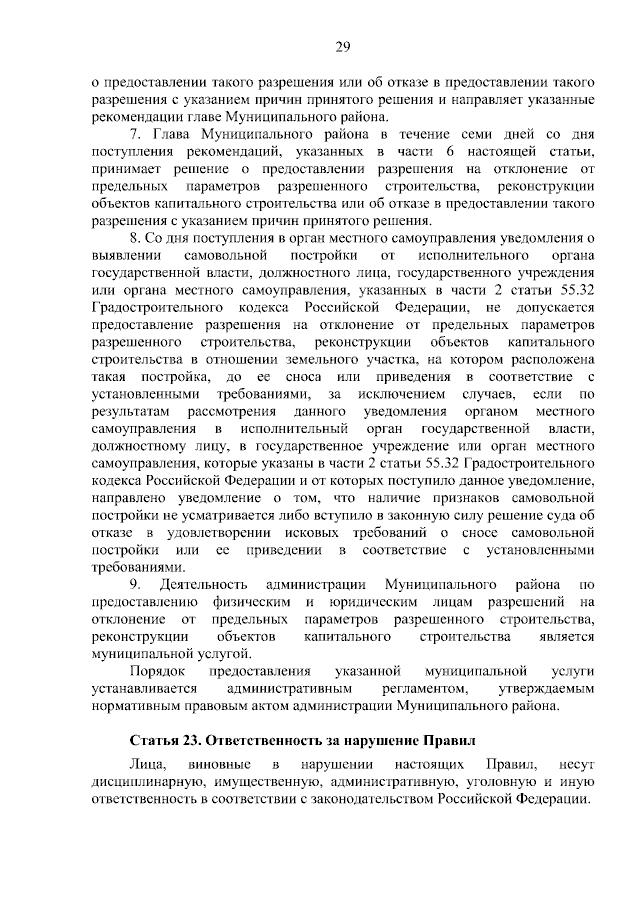 29

о предоставлении такого разрешения или об отказе в предоставлении такого разрешения с указанием причин принятого решения и направляет указанные рекомендации главе Муниципального района.

7. Глава Муниципального района в течение семи дней со дня поступления рекомендаций, указанных в части 6 настоящей статьи, принимает решение о предоставлении разрешения на отклонение от предельных параметров разрешенного строительства, реконструкции объектов капитального строительства или об отказе в предоставлении такого разрешения с указанием причин принятого решения.

8. Со дня поступления в орган местного самоуправления уведомления о выявлении самовольной постройки от исполнительного органа государственной власти, должностного лица, государственного учреждения или органа местного самоуправления, указанных в части 2 статьи 55.32 Градостроительного кодекса Российской Федерации, не допускается предоставление разрешения на отклонение от предельных параметров разрешенного строительства, реконструкции объектов капитального строительства в отношении земельного участка, на котором расположена такая постройка, до ее сноса или приведения в соответствие с установленными требованиями, за исключением случаев, если по результатам рассмотрения данного уведомления органом местного самоуправления в исполнительный орган государственной власти, должностному лицу, в государственное учреждение или орган местного самоуправления, которые указаны в части 2 статьи 55.32 Градостроительного кодекса Российской Федерации и от которых поступило данное уведомление, направлено уведомление о том, что наличие признаков самовольной постройки не усматривается либо вступило в законную силу решение суда об отказе в удовлетворении исковых требований о сносе самовольной постройки или ее приведении в соответствие с установленными требованиями.

9. Деятельность администрации Муниципального района по предоставлению физическим и юридическим лицам разрешений на отклонение от предельных параметров разрешенного строительства, реконструкции объектов капитального строительства является муниципальной услугой.

Порядок предоставления указанной муниципальной услуги устанавливается административным регламентом, утверждаемым нормативным правовым актом администрации Муниципального района.

Статья 23. Ответственность за нарушение Правил

Лица, виновные в нарушении настоящих Правил, несут дисциплинарную, имущественную, административную, уголовную и иную ответственность в соответствии с законодательством Российской Федерации.